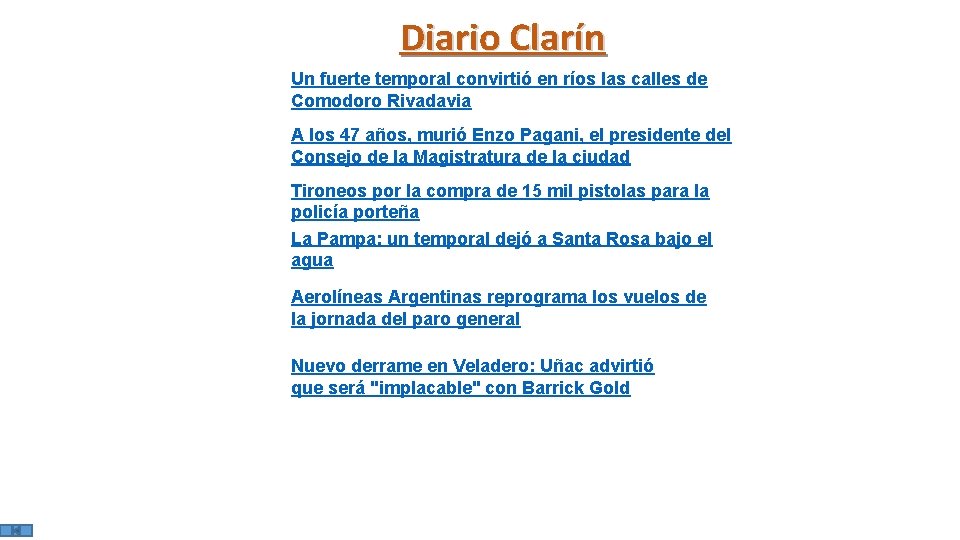 Diario Clarín

Un fuerte temporal convirtió en ríos las calles de Comodoro Rivadavia

A los 47 años, murió Enzo Pagani, el presidente del Consejo de la Magistratura de la ciudad

Tironeos por la compra de 15 mil pistolas para la policía porteña

La Pampa: un temporal dejó a Santa Rosa bajo el agua

Aerolíneas Argentinas reprograma los vuelos de la jornada del paro general

Nuevo derrame en Veladero: Uñac advirtió que será "implacable" con Barrick Gold